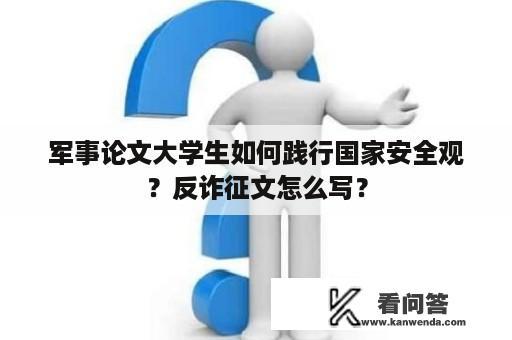 军事论文大学生如何践行国家安全观？反诈征文怎么写？

看问答
www.kanwenda.com